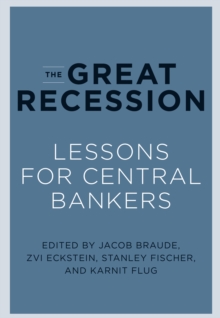 THE GREAT RECESSION

LESSONS FOR CENTRAL BANKERS

EDITED BY JACOB BRAUDE, ZVI ECKSTEIN, STANLEY FISCHER, AND KARNIT FLUG